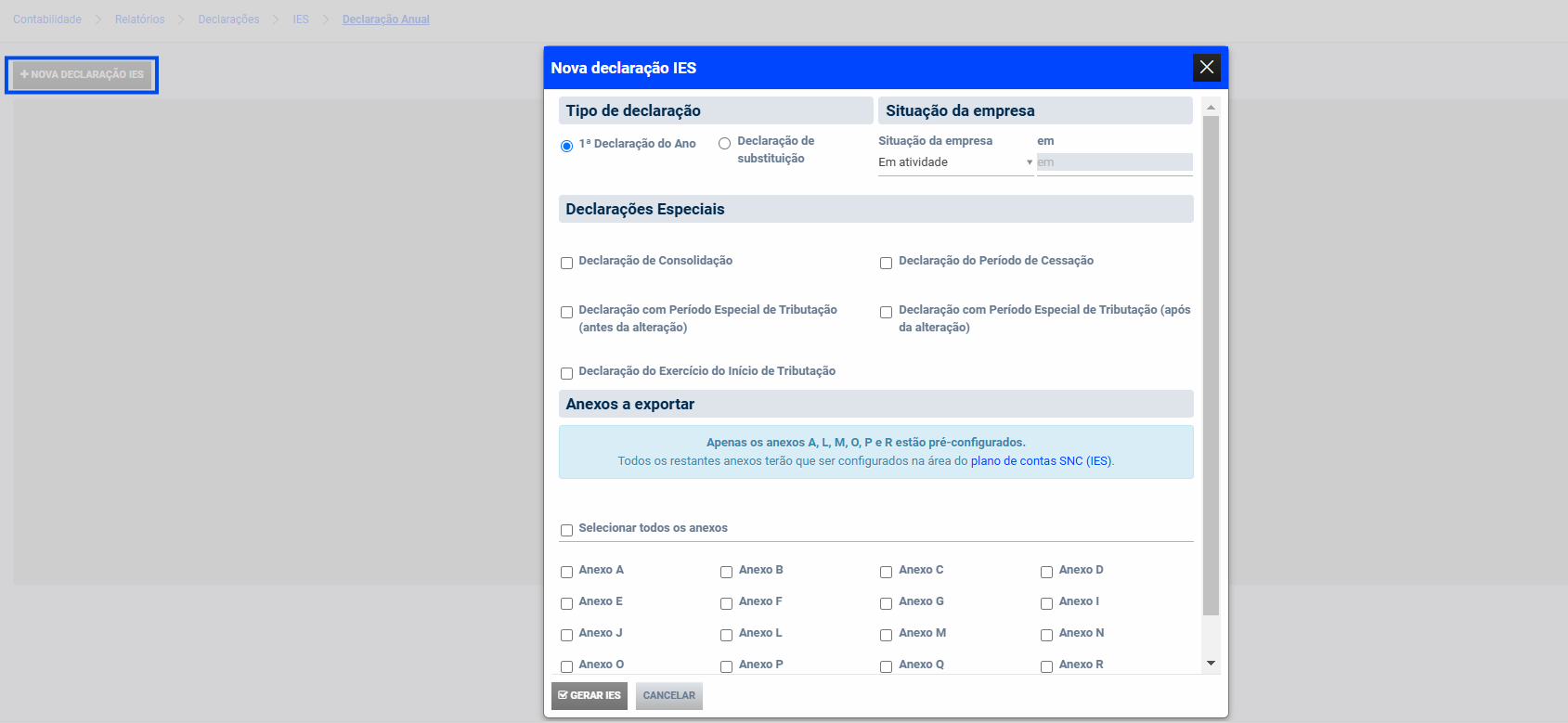 Contabilidade > Relatórios > Declarações > IES > Declaração Anual

+ NOVA DECLARAÇÃO IES

Nova declaração IES

Tipo de declaração

1ª Declaração do Ano

Declaração de substituição

Situação da empresa

Situação da empresa

Em atividade

em

em

Declarações Especiais

Declaração de Consolidação

Declaração do Período de Cessação

Declaração com Período Especial de Tributação (antes da alteração)

Declaração com Período Especial de Tributação (após da alteração)

Declaração do Exercício do Início de Tributação

Anexos a exportar

Apenas os anexos A, L, M, O, P e R estão pré-configurados.
Todos os restantes anexos terão que ser configurados na área do plano de contas SNC (IES).

Selecionar todos os anexos

Anexo A
Anexo B
Anexo C
Anexo D
Anexo E
Anexo F
Anexo G
Anexo I
Anexo J
Anexo L
Anexo M
Anexo N
Anexo O
Anexo P
Anexo Q
Anexo R

GERAR IES
CANCELAR